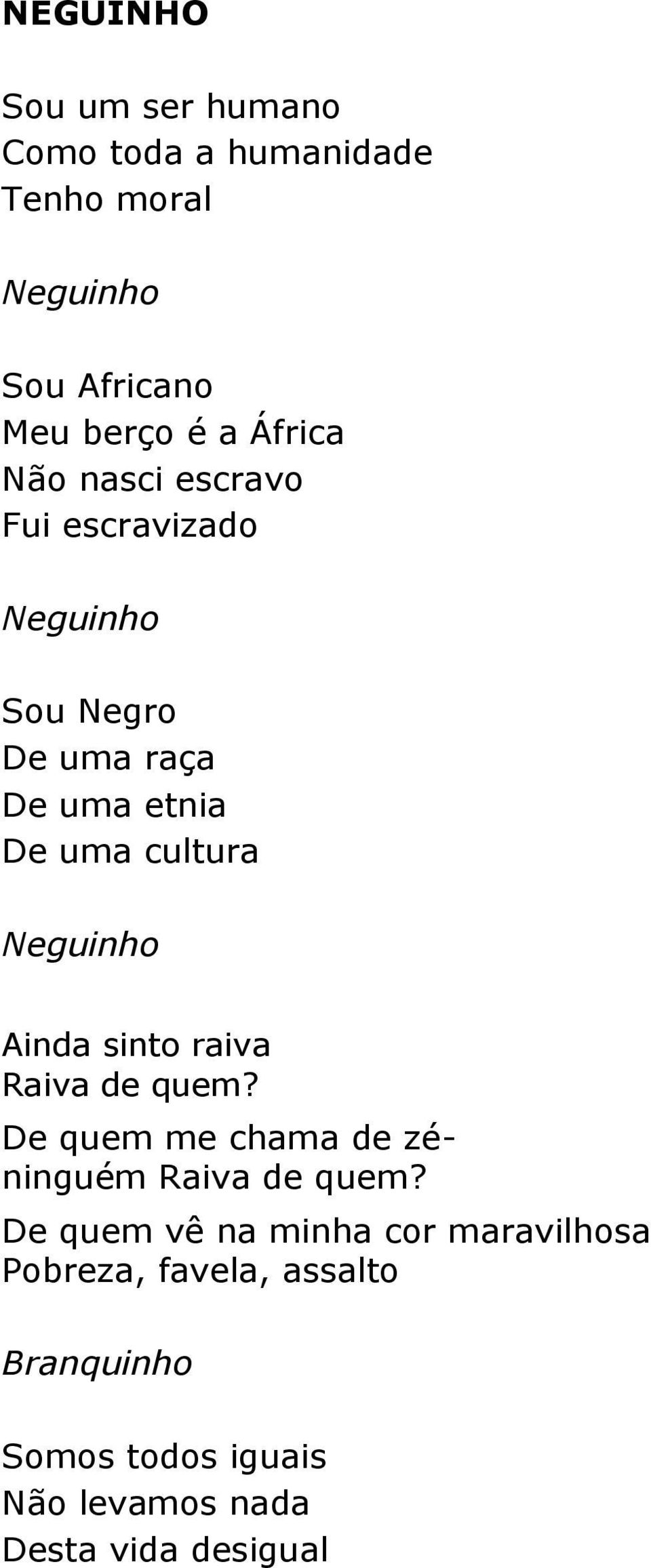 NEGUINHO

Sou um ser humano
Como toda a humanidade
Tenho moral

Neguinho

Sou Africano
Meu berço é a África
Não nasci escravo
Fui escravizado

Neguinho

Sou Negro
De uma raça
De uma etnia
De uma cultura

Neguinho

Ainda sinto raiva
Raiva de quem?
De quem me chama de zé-ninguém Raiva de quem?
De quem vê na minha cor maravilhosa
Pobreza, favela, assalto

Branquinho

Somos todos iguais
Não levamos nada
Desta vida desigual